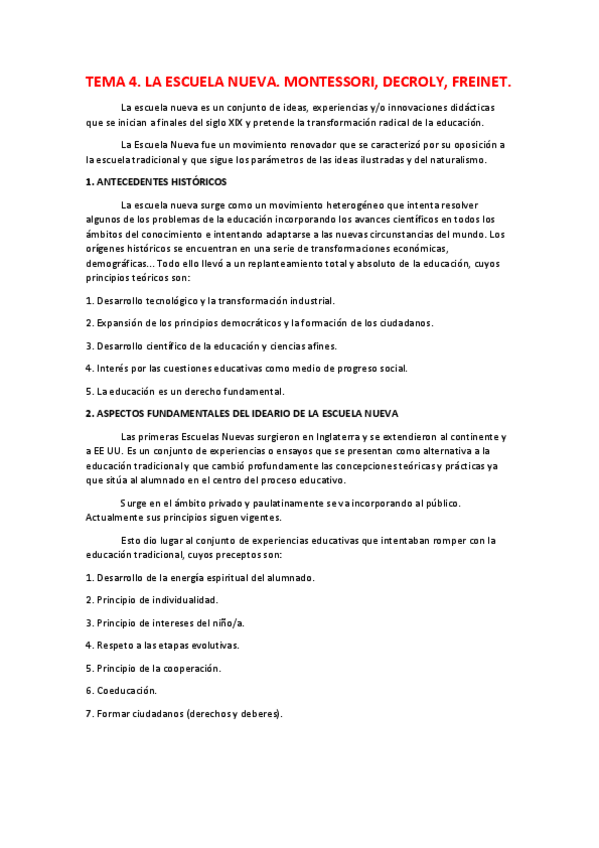 TEMA 4. LA ESCUELA NUEVA. MONTESSORI, DECROLY, FREINET.

La escuela nueva es un conjunto de ideas, experiencias y/o innovaciones didácticas que se inician a finales del siglo XIX y pretende la transformación radical de la educación.

La Escuela Nueva fue un movimiento renovador que se caracterizó por su oposición a la escuela tradicional y que sigue los parámetros de las ideas ilustradas y del naturalismo.

1. ANTECEDENTES HISTÓRICOS

La escuela nueva surge como un movimiento heterogéneo que intenta resolver algunos de los problemas de la educación incorporando los avances científicos en todos los ámbitos del conocimiento e intentando adaptarse a las nuevas circunstancias del mundo. Los orígenes históricos se encuentran en una serie de transformaciones económicas, demográficas... Todo ello llevó a un replanteamiento total y absoluto de la educación, cuyos principios teóricos son:

1. Desarrollo tecnológico y la transformación industrial.

2. Expansión de los principios democráticos y la formación de los ciudadanos.

3. Desarrollo científico de la educación y ciencias afines.

4. Interés por las cuestiones educativas como medio de progreso social.

5. La educación es un derecho fundamental.

2. ASPECTOS FUNDAMENTALES DEL IDEARIO DE LA ESCUELA NUEVA

Las primeras Escuelas Nuevas surgieron en Inglaterra y se extendieron al continente y a EE UU. Es un conjunto de experiencias o ensayos que se presentan como alternativa a la educación tradicional y que cambió profundamente las concepciones teóricas y prácticas ya que sitúa al alumnado en el centro del proceso educativo.

Surge en el ámbito privado y paulatinamente se va incorporando al público. Actualmente sus principios siguen vigentes.

Esto dio lugar al conjunto de experiencias educativas que intentaban romper con la educación tradicional, cuyos preceptos son:

1. Desarrollo de la energía espiritual del alumnado.

2. Principio de individualidad.

3. Principio de intereses del niño/a.

4. Respeto a las etapas evolutivas.

5. Principio de la cooperación.

6. Coeducación.

7. Formar ciudadanos (derechos y deberes).